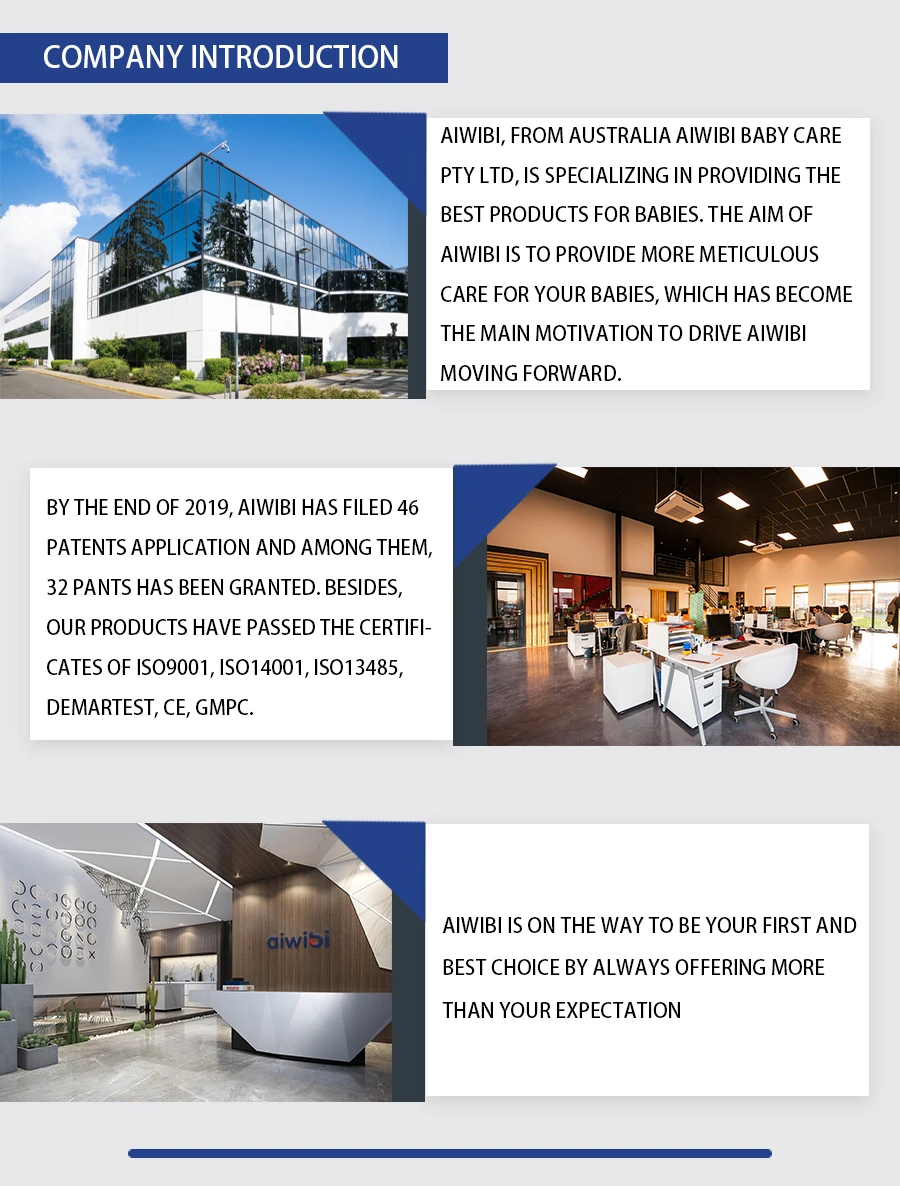 COMPANY INTRODUCTION

AIWIBI, FROM AUSTRALIA AIWIBI BABY CARE PTY LTD, IS SPECIALIZING IN PROVIDING THE BEST PRODUCTS FOR BABIES. THE AIM OF AIWIBI IS TO PROVIDE MORE METICULOUS CARE FOR YOUR BABIES, WHICH HAS BECOME THE MAIN MOTIVATION TO DRIVE AIWIBI MOVING FORWARD.

BY THE END OF 2019, AIWIBI HAS FILED 46 PATENTS APPLICATION AND AMONG THEM, 32 PANTS HAS BEEN GRANTED. BESIDES, OUR PRODUCTS HAVE PASSED THE CERTIFICATES OF ISO9001, ISO14001, ISO13485, DEMARTEST, CE, GMPC.

aiwibi

AIWIBI IS ON THE WAY TO BE YOUR FIRST AND BEST CHOICE BY ALWAYS OFFERING MORE THAN YOUR EXPECTATION